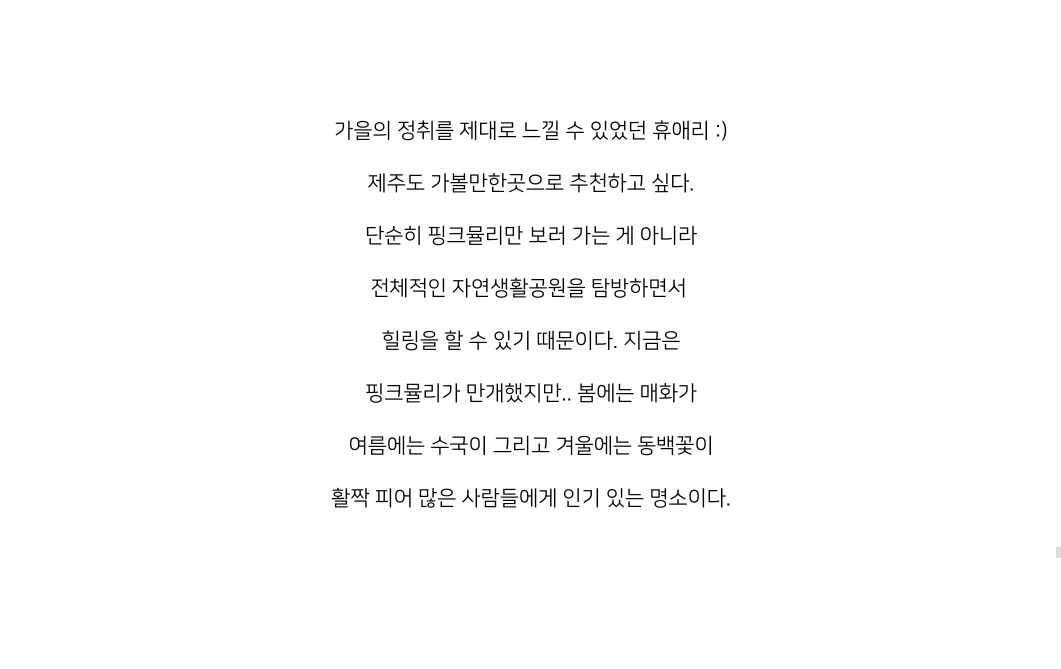 가을의 정취를 제대로 느낄 수 있었던 휴애리 :)

제주도 가볼만한곳으로 추천하고 싶다.

단순히 핑크뮬리만 보러 가는 게 아니라

전체적인 자연생활공원을 탐방하면서

힐링을 할 수 있기 때문이다. 지금은

핑크뮬리가 만개했지만.. 봄에는 매화가

여름에는 수국이 그리고 겨울에는 동백꽃이

활짝 피어 많은 사람들에게 인기 있는 명소이다.